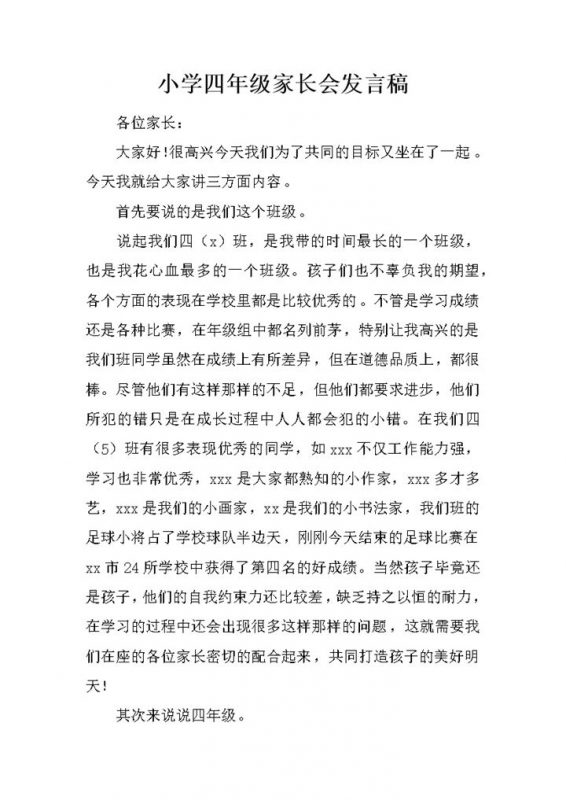 小学四年级家长会发言稿

各位家长：

大家好！很高兴今天我们为了共同的目标又坐在了一起。今天我就给大家讲三方面内容。

首先要说的是我们这个班级。

说起我们四（x）班，是我带的时间最长的一个班级，也是我花心血最多的一个班级。孩子们也不辜负我的期望，各个方面的表现在学校里都是比较优秀的。不管是学习成绩还是各种比赛，在年级组中都名列前茅，特别让我高兴的是我们班同学虽然在成绩上有所差异，但在道德品质上，都很棒。尽管他们有这样那样的不足，但他们都要求进步，他们所犯的错只是在成长过程中人人都会犯的小错。在我们四（5）班有很多表现优秀的同学，如 xxx 不仅工作能力强，学习也非常优秀，xxx 是大家都熟知的小作家，xxx 多才多艺，xxx 是我们的小画家，xx 是我们的小书法家，我们班的足球小将占了学校球队半边天，刚刚今天结束的足球比赛在 xx 市 24 所学校中获得了第四名的好成绩。当然孩子毕竟还是孩子，他们的自我约束力还比较差，缺乏持之以恒的耐力，在学习的过程中还会出现很多这样那样的问题，这就需要我们在座的各位家长密切的配合起来，共同打造孩子的美好明天！

其次来说说四年级。